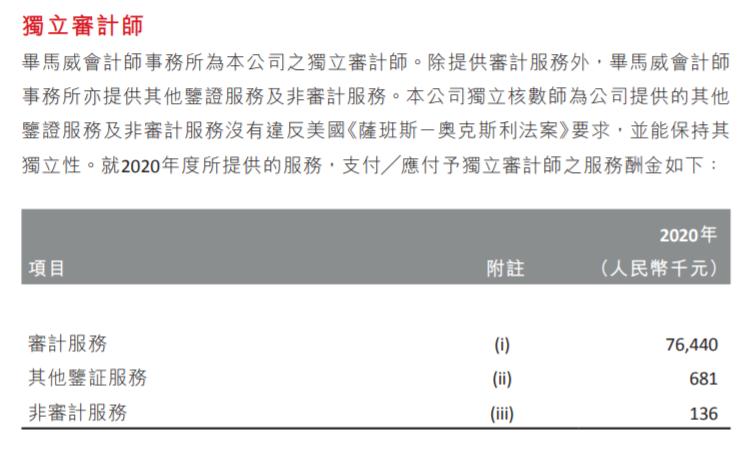 獨立審計師

畢馬威會計師事務所為本公司之獨立審計師。除提供審計服務外，畢馬威會計師事務所亦提供其他鑒證服務及非審計服務。本公司獨立核數師為公司提供的其他鑒證服務及非審計服務沒有違反美國《薩班斯－奧克斯利法案》要求，並能保持其獨立性。就2020年度所提供的服務，支付／應付予獨立審計師之服務酬金如下：

| 項目 | 附註 | 2020年（人民幣千元） |
|---|---|---|
| 審計服務 | (i) | 76,440 |
| 其他鑒証服務 | (ii) | 681 |
| 非審計服務 | (iii) | 136 |